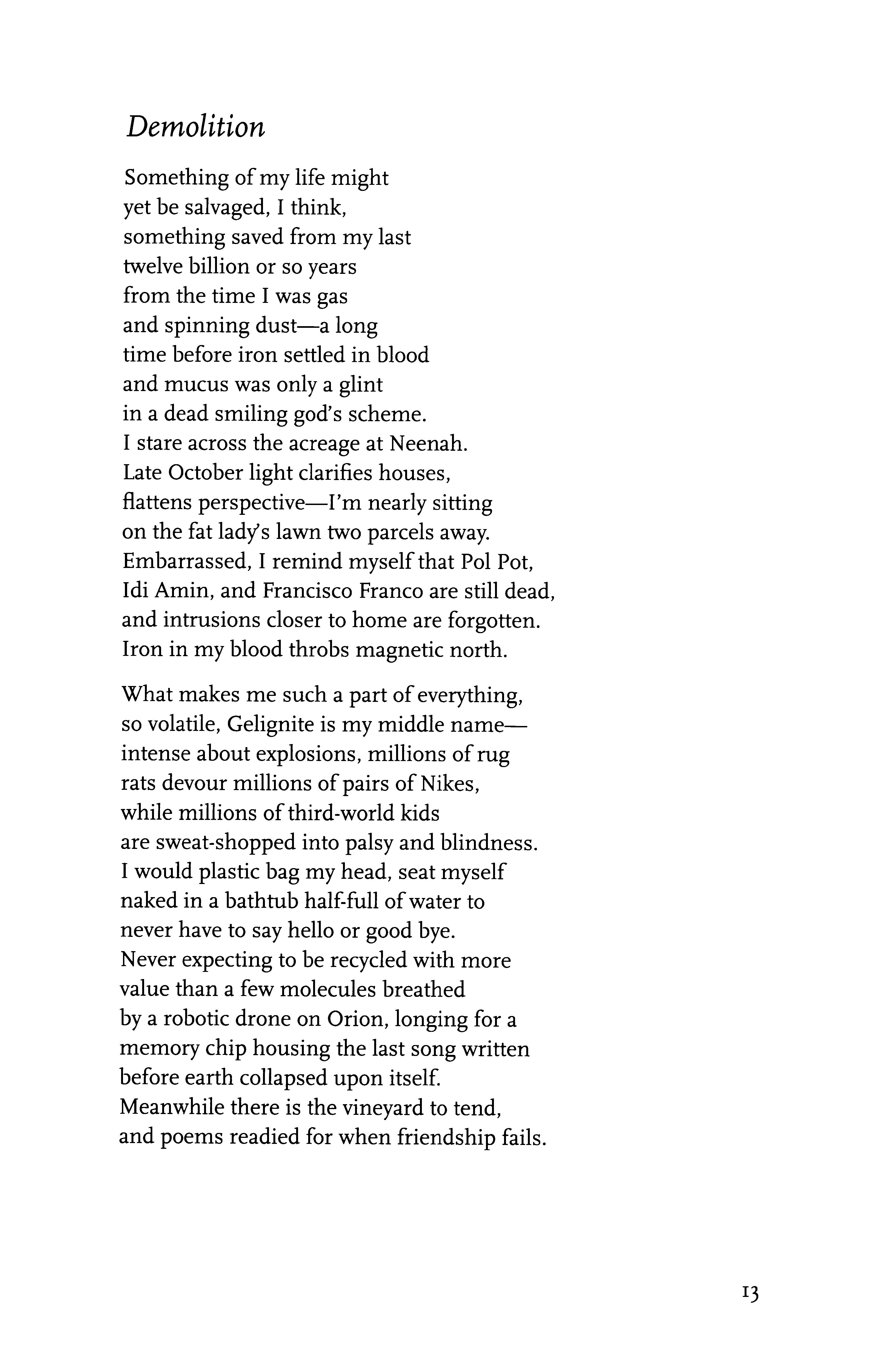 Demolition

Something of my life might
yet be salvaged, I think,
something saved from my last
twelve billion or so years
from the time I was gas
and spinning dust—a long
time before iron settled in blood
and mucus was only a glint
in a dead smiling god's scheme.
I stare across the acreage at Neenah.
Late October light clarifies houses,
flattens perspective—I'm nearly sitting
on the fat lady's lawn two parcels away.
Embarrassed, I remind myself that Pol Pot,
Idi Amin, and Francisco Franco are still dead,
and intrusions closer to home are forgotten.
Iron in my blood throbs magnetic north.

What makes me such a part of everything,
so volatile, Gelignite is my middle name—
intense about explosions, millions of rug
rats devour millions of pairs of Nikes,
while millions of third-world kids
are sweat-shopped into palsy and blindness.
I would plastic bag my head, seat myself
naked in a bathtub half-full of water to
never have to say hello or good bye.
Never expecting to be recycled with more
value than a few molecules breathed
by a robotic drone on Orion, longing for a
memory chip housing the last song written
before earth collapsed upon itself.
Meanwhile there is the vineyard to tend,
and poems readied for when friendship fails.

13